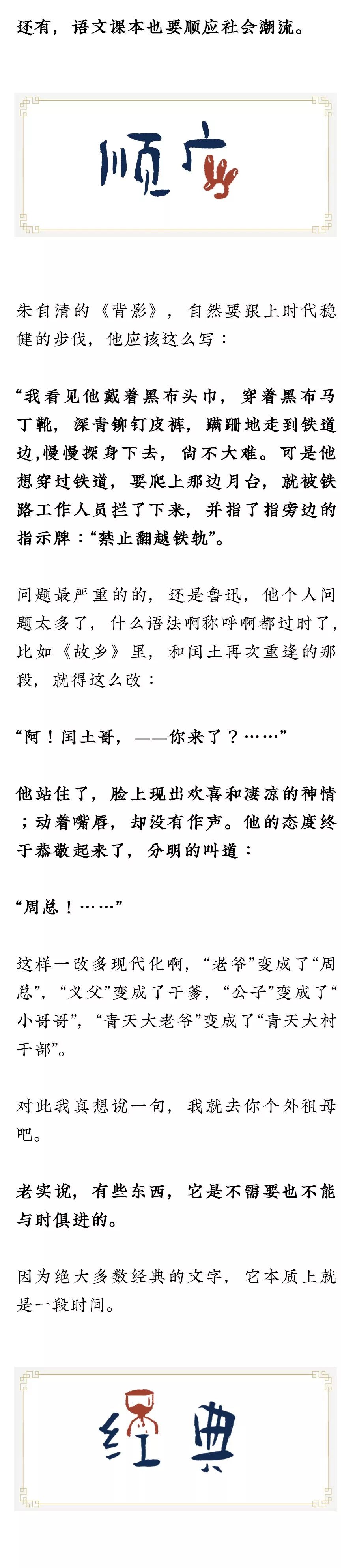 还有，语文课本也要顺应社会潮流。

顺应

朱自清的《背影》，自然要跟上时代稳健的步伐，他应该这么写：

“我看见他戴着黑布头巾，穿着黑布马丁靴，深青铆钉皮裤，蹒跚地走到铁道边,慢慢探身下去，尚不大难。可是他想穿过铁道，要爬上那边月台，就被铁路工作人员拦了下来，并指了指旁边的指示牌：“禁止翻越铁轨”。

问题最严重的的，还是鲁迅，他个人问题太多了，什么语法啊称呼啊都过时了，比如《故乡》里，和闰土再次重逢的那段，就得这么改：

“阿！闰土哥，——你来了？……”

他站住了，脸上现出欢喜和凄凉的神情；动着嘴唇，却没有作声。他的态度终于恭敬起来了，分明的叫道：

“周总！……”

这样一改多现代化啊，“老爷”变成了“周总”，“义父”变成了干爹，“公子”变成了“小哥哥”，“青天大老爷”变成了“青天大村干部”。

对此我真想说一句，我就去你个外祖母吧。

老实说，有些东西，它是不需要也不能与时俱进的。

因为绝大多数经典的文字，它本质上就是一段时间。

经典